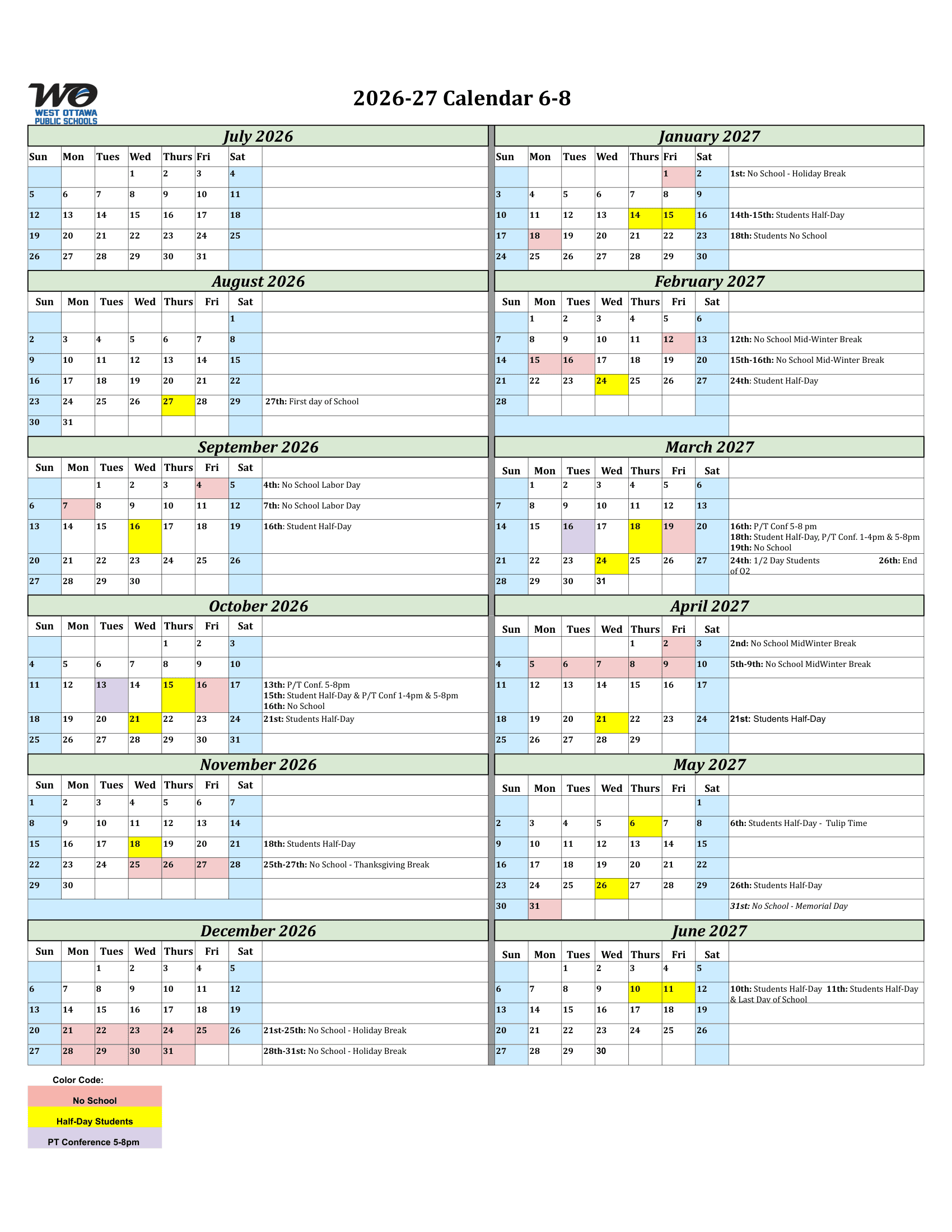 WO
WEST OTTAWA
PUBLIC SCHOOLS

2026-27 Calendar 6-8

July 2026

| Sun | Mon | Tues | Wed | Thurs | Fri | Sat | |
|---|---|---|---|---|---|---|---|
| | | | 1 | 2 | 3 | 4 | |
| 5 | 6 | 7 | 8 | 9 | 10 | 11 | |
| 12 | 13 | 14 | 15 | 16 | 17 | 18 | |
| 19 | 20 | 21 | 22 | 23 | 24 | 25 | |
| 26 | 27 | 28 | 29 | 30 | 31 | | |

August 2026

| Sun | Mon | Tues | Wed | Thurs | Fri | Sat | |
|---|---|---|---|---|---|---|---|
| | | | | | | 1 | |
| 2 | 3 | 4 | 5 | 6 | 7 | 8 | |
| 9 | 10 | 11 | 12 | 13 | 14 | 15 | |
| 16 | 17 | 18 | 19 | 20 | 21 | 22 | |
| 23 | 24 | 25 | 26 | 27 | 28 | 29 | 27th: First day of School |
| 30 | 31 | | | | | | |

September 2026

| Sun | Mon | Tues | Wed | Thurs | Fri | Sat | |
|---|---|---|---|---|---|---|---|
| | | 1 | 2 | 3 | 4 | 5 | 4th: No School Labor Day |
| 6 | 7 | 8 | 9 | 10 | 11 | 12 | 7th: No School Labor Day |
| 13 | 14 | 15 | 16 | 17 | 18 | 19 | 16th: Student Half-Day |
| 20 | 21 | 22 | 23 | 24 | 25 | 26 | |
| 27 | 28 | 29 | 30 | | | | |

October 2026

| Sun | Mon | Tues | Wed | Thurs | Fri | Sat | |
|---|---|---|---|---|---|---|---|
| | | | | 1 | 2 | 3 | |
| 4 | 5 | 6 | 7 | 8 | 9 | 10 | |
| 11 | 12 | 13 | 14 | 15 | 16 | 17 | 13th: P/T Conf. 5-8pm 15th: Student Half-Day & P/T Conf 1-4pm & 5-8pm 16th: No School |
| 18 | 19 | 20 | 21 | 22 | 23 | 24 | 21st: Students Half-Day |
| 25 | 26 | 27 | 28 | 29 | 30 | 31 | |

November 2026

| Sun | Mon | Tues | Wed | Thurs | Fri | Sat | |
|---|---|---|---|---|---|---|---|
| 1 | 2 | 3 | 4 | 5 | 6 | 7 | |
| 8 | 9 | 10 | 11 | 12 | 13 | 14 | |
| 15 | 16 | 17 | 18 | 19 | 20 | 21 | 18th: Students Half-Day |
| 22 | 23 | 24 | 25 | 26 | 27 | 28 | 25th-27th: No School - Thanksgiving Break |
| 29 | 30 | | | | | | |

December 2026

| Sun | Mon | Tues | Wed | Thurs | Fri | Sat | |
|---|---|---|---|---|---|---|---|
| | | 1 | 2 | 3 | 4 | 5 | |
| 6 | 7 | 8 | 9 | 10 | 11 | 12 | |
| 13 | 14 | 15 | 16 | 17 | 18 | 19 | |
| 20 | 21 | 22 | 23 | 24 | 25 | 26 | 21st-25th: No School - Holiday Break |
| 27 | 28 | 29 | 30 | 31 | | | 28th-31st: No School - Holiday Break |

January 2027

| Sun | Mon | Tues | Wed | Thurs | Fri | Sat | |
|---|---|---|---|---|---|---|---|
| | | | | | 1 | 2 | 1st: No School - Holiday Break |
| 3 | 4 | 5 | 6 | 7 | 8 | 9 | |
| 10 | 11 | 12 | 13 | 14 | 15 | 16 | 14th-15th: Students Half-Day |
| 17 | 18 | 19 | 20 | 21 | 22 | 23 | 18th: Students No School |
| 24 | 25 | 26 | 27 | 28 | 29 | 30 | |

February 2027

| Sun | Mon | Tues | Wed | Thurs | Fri | Sat | |
|---|---|---|---|---|---|---|---|
| | 1 | 2 | 3 | 4 | 5 | 6 | |
| 7 | 8 | 9 | 10 | 11 | 12 | 13 | 12th: No School Mid-Winter Break |
| 14 | 15 | 16 | 17 | 18 | 19 | 20 | 15th-16th: No School Mid-Winter Break |
| 21 | 22 | 23 | 24 | 25 | 26 | 27 | 24th: Student Half-Day |
| 28 | | | | | | | |

March 2027

| Sun | Mon | Tues | Wed | Thurs | Fri | Sat | |
|---|---|---|---|---|---|---|---|
| | 1 | 2 | 3 | 4 | 5 | 6 | |
| 7 | 8 | 9 | 10 | 11 | 12 | 13 | |
| 14 | 15 | 16 | 17 | 18 | 19 | 20 | 16th: P/T Conf 5-8 pm 18th: Student Half-Day, P/T Conf. 1-4pm & 5-8pm 19th: No School |
| 21 | 22 | 23 | 24 | 25 | 26 | 27 | 24th: 1/2 Day Students 26th: End of Q2 |
| 28 | 29 | 30 | 31 | | | | |

April 2027

| Sun | Mon | Tues | Wed | Thurs | Fri | Sat | |
|---|---|---|---|---|---|---|---|
| | | | | 1 | 2 | 3 | 2nd: No School MidWinter Break |
| 4 | 5 | 6 | 7 | 8 | 9 | 10 | 5th-9th: No School MidWinter Break |
| 11 | 12 | 13 | 14 | 15 | 16 | 17 | |
| 18 | 19 | 20 | 21 | 22 | 23 | 24 | 21st: Students Half-Day |
| 25 | 26 | 27 | 28 | 29 | | | |

May 2027

| Sun | Mon | Tues | Wed | Thurs | Fri | Sat | |
|---|---|---|---|---|---|---|---|
| | | | | | | 1 | |
| 2 | 3 | 4 | 5 | 6 | 7 | 8 | 6th: Students Half-Day - Tulip Time |
| 9 | 10 | 11 | 12 | 13 | 14 | 15 | |
| 16 | 17 | 18 | 19 | 20 | 21 | 22 | |
| 23 | 24 | 25 | 26 | 27 | 28 | 29 | 26th: Students Half-Day |
| 30 | 31 | | | | | | 31st: No School - Memorial Day |

June 2027

| Sun | Mon | Tues | Wed | Thurs | Fri | Sat | |
|---|---|---|---|---|---|---|---|
| | | 1 | 2 | 3 | 4 | 5 | |
| 6 | 7 | 8 | 9 | 10 | 11 | 12 | 10th: Students Half-Day 11th: Students Half-Day & Last Day of School |
| 13 | 14 | 15 | 16 | 17 | 18 | 19 | |
| 20 | 21 | 22 | 23 | 24 | 25 | 26 | |
| 27 | 28 | 29 | 30 | | | | |

Color Code:
No School
Half-Day Students
PT Conference 5-8pm